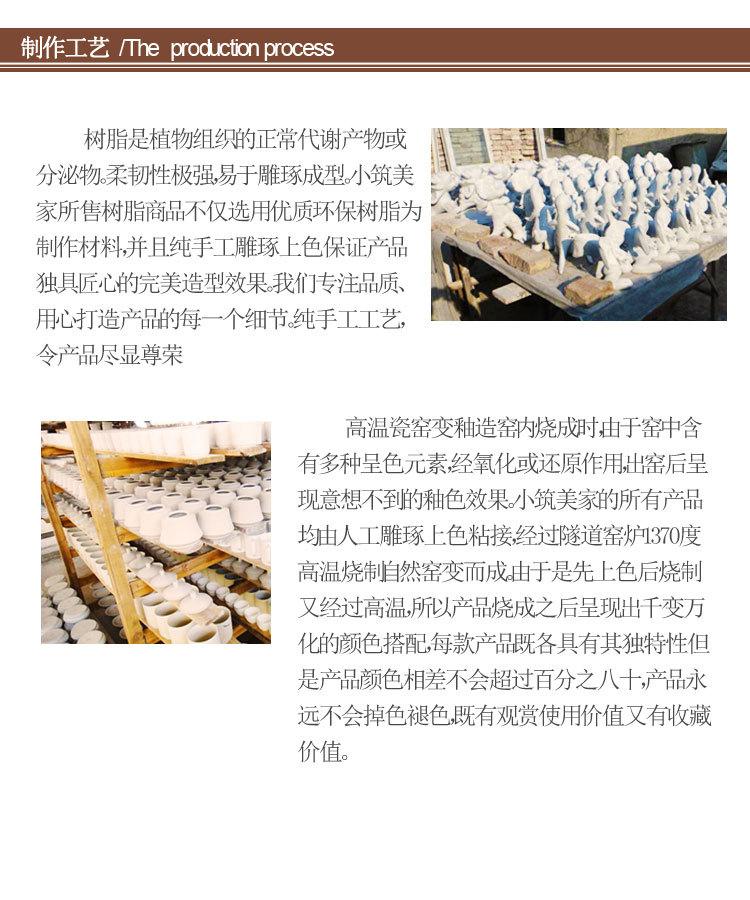 制作工艺 /The production process

树脂是植物组织的正常代谢产物或分泌物。柔韧性极强,易于雕琢成型。小筑美家所售树脂商品不仅选用优质环保树脂为制作材料,并且纯手工雕琢上色保证产品独具匠心的完美造型效果。我们专注品质、用心打造产品的每一个细节。纯手工工艺,令产品尽显尊荣

高温瓷窑变釉造窑内烧成时,由于窑中含有多种呈色元素,经氧化或还原作用,出窑后呈现意想不到的釉色效果。小筑美家的所有产品均由人工雕琢上色粘接,经过隧道窑炉1370度高温烧制自然窑变而成。由于是先上色后烧制又经过高温,所以产品烧成之后呈现出千变万化的颜色搭配,每款产品既各具有其独特性但是产品颜色相差不会超过百分之八十,产品永远不会掉色褪色,既有观赏使用价值又有收藏价值。